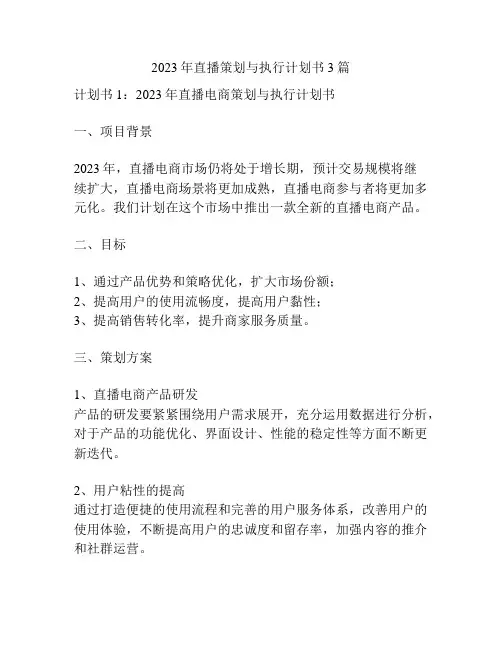 2023 年直播策划与执行计划书 3 篇

计划书 1：2023 年直播电商策划与执行计划书

一、项目背景

2023 年，直播电商市场仍将处于增长期，预计交易规模将继续扩大，直播电商场景将更加成熟，直播电商参与者将更加多元化。我们计划在这个市场中推出一款全新的直播电商产品。

二、目标

1、通过产品优势和策略优化，扩大市场份额；
2、提高用户的使用流畅度，提高用户黏性；
3、提高销售转化率，提升商家服务质量。

三、策划方案

1、直播电商产品研发
产品的研发要紧紧围绕用户需求展开，充分运用数据进行分析，对于产品的功能优化、界面设计、性能的稳定性等方面不断更新迭代。

2、用户粘性的提高
通过打造便捷的使用流程和完善的用户服务体系，改善用户的使用体验，不断提高用户的忠诚度和留存率，加强内容的推介和社群运营。